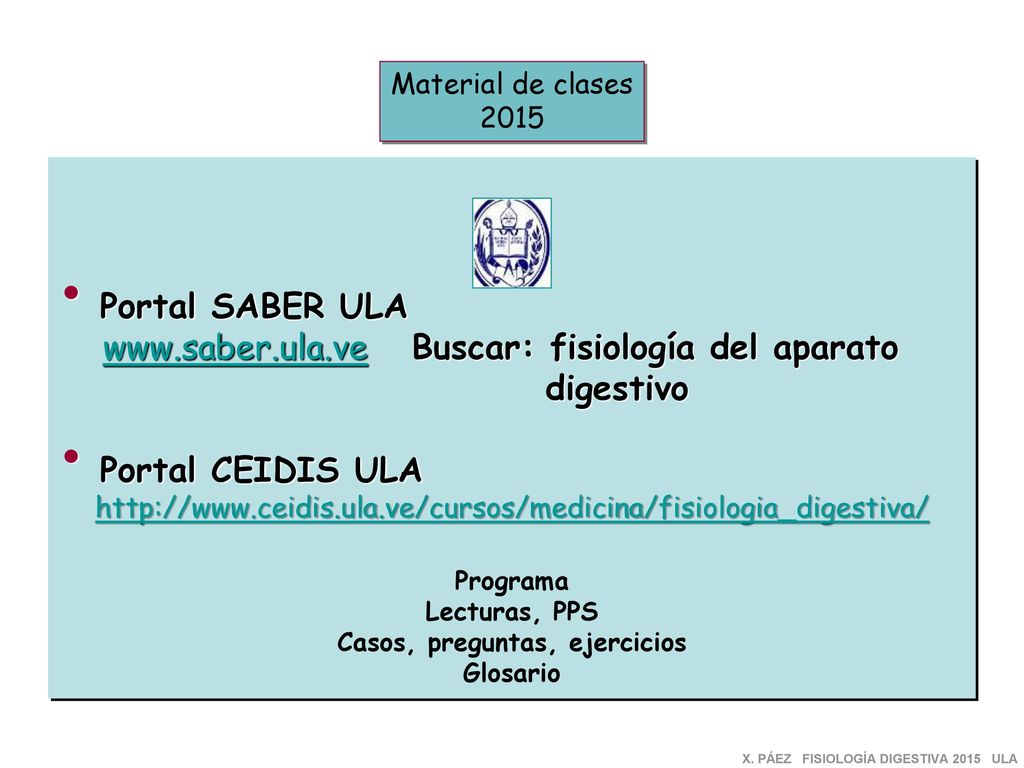 Material de clases
2015

• Portal SABER ULA
www.saber.ula.ve Buscar: fisiología del aparato digestivo

• Portal CEIDIS ULA
http://www.ceidis.ula.ve/cursos/medicina/fisiologia_digestiva/

Programa
Lecturas, PPS
Casos, preguntas, ejercicios
Glosario

X. PÁEZ FISIOLOGÍA DIGESTIVA 2015 ULA